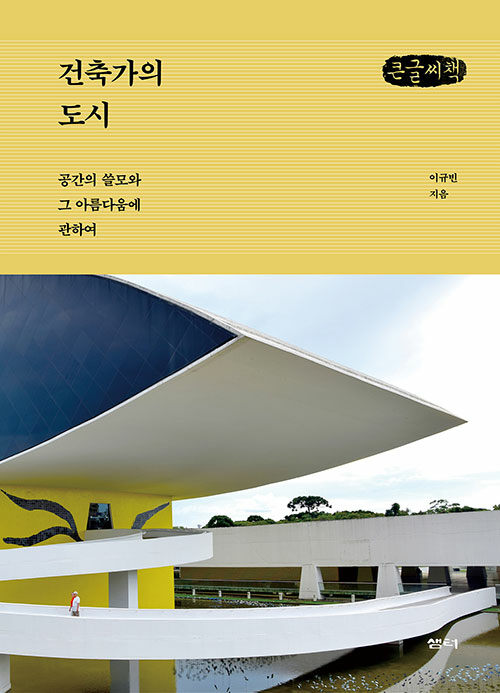 건축가의
도시

큰글씨책

공간의 쓸모와
그 아름다움에
관하여

이규빈
지음

샘터